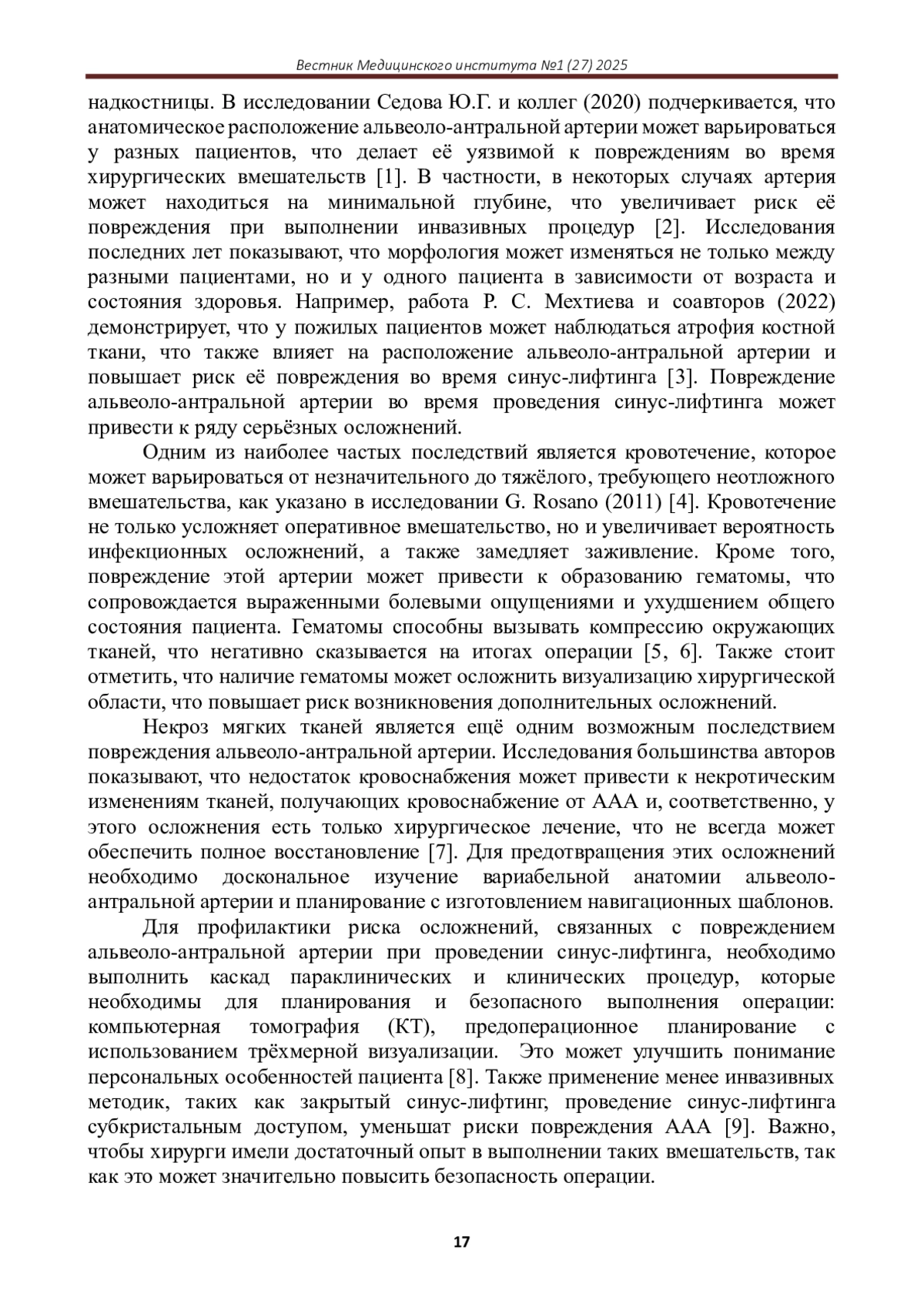 Вестник Медицинского института №1 (27) 2025

надкостницы. В исследовании Седова Ю.Г. и коллег (2020) подчеркивается, что анатомическое расположение альвеоло-антральной артерии может варьироваться у разных пациентов, что делает её уязвимой к повреждениям во время хирургических вмешательств [1]. В частности, в некоторых случаях артерия может находиться на минимальной глубине, что увеличивает риск её повреждения при выполнении инвазивных процедур [2]. Исследования последних лет показывают, что морфология может изменяться не только между разными пациентами, но и у одного пациента в зависимости от возраста и состояния здоровья. Например, работа Р. С. Мехтиева и соавторов (2022) демонстрирует, что у пожилых пациентов может наблюдаться атрофия костной ткани, что также влияет на расположение альвеоло-антральной артерии и повышает риск её повреждения во время синус-лифтинга [3]. Повреждение альвеоло-антральной артерии во время проведения синус-лифтинга может привести к ряду серьёзных осложнений.

Одним из наиболее частых последствий является кровотечение, которое может варьироваться от незначительного до тяжёлого, требующего неотложного вмешательства, как указано в исследовании G. Rosano (2011) [4]. Кровотечение не только усложняет оперативное вмешательство, но и увеличивает вероятность инфекционных осложнений, а также замедляет заживление. Кроме того, повреждение этой артерии может привести к образованию гематомы, что сопровождается выраженными болевыми ощущениями и ухудшением общего состояния пациента. Гематомы способны вызывать компрессию окружающих тканей, что негативно сказывается на итогах операции [5, 6]. Также стоит отметить, что наличие гематомы может осложнить визуализацию хирургической области, что повышает риск возникновения дополнительных осложнений.

Некроз мягких тканей является ещё одним возможным последствием повреждения альвеоло-антральной артерии. Исследования большинства авторов показывают, что недостаток кровоснабжения может привести к некротическим изменениям тканей, получающих кровоснабжение от ААА и, соответственно, у этого осложнения есть только хирургическое лечение, что не всегда может обеспечить полное восстановление [7]. Для предотвращения этих осложнений необходимо доскональное изучение вариабельной анатомии альвеоло-антральной артерии и планирование с изготовлением навигационных шаблонов.

Для профилактики риска осложнений, связанных с повреждением альвеоло-антральной артерии при проведении синус-лифтинга, необходимо выполнить каскад параклинических и клинических процедур, которые необходимы для планирования и безопасного выполнения операции: компьютерная томография (КТ), предоперационное планирование с использованием трёхмерной визуализации. Это может улучшить понимание персональных особенностей пациента [8]. Также применение менее инвазивных методик, таких как закрытый синус-лифтинг, проведение синус-лифтинга субкристальным доступом, уменьшат риски повреждения ААА [9]. Важно, чтобы хирурги имели достаточный опыт в выполнении таких вмешательств, так как это может значительно повысить безопасность операции.

17